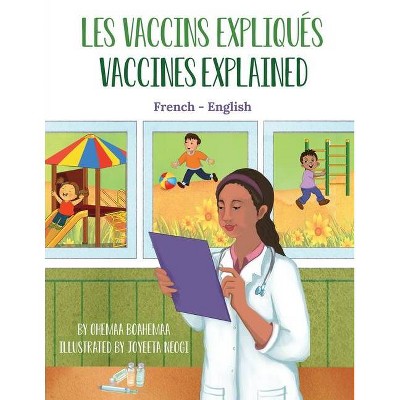 LES VACCINS EXPLIQUÉS
VACCINES EXPLAINED

French - English

BY OHEMAA BOAHEMAA
ILLUSTRATED BY JOYEETA NEOGI